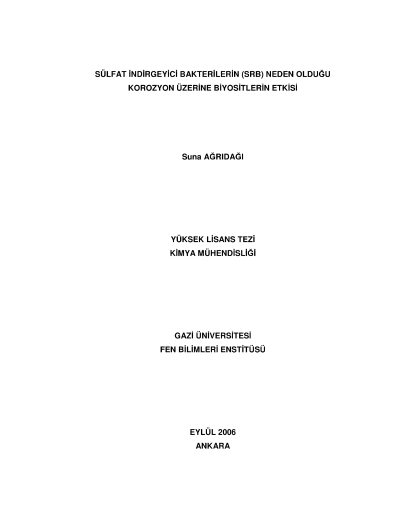 SÜLFAT İNDİRGEYİCİ BAKTERİLERİN (SRB) NEDEN OLDUĞU
KOROZYON ÜZERİNE BİYOSİTLERİN ETKİSİ

Suna AĞRIDAĞI

YÜKSEK LİSANS TEZİ
KİMYA MÜHENDİSLİĞİ

GAZİ ÜNİVERSİTESİ
FEN BİLİMLERİ ENSTİTÜSÜ

EYLÜL 2006
ANKARA